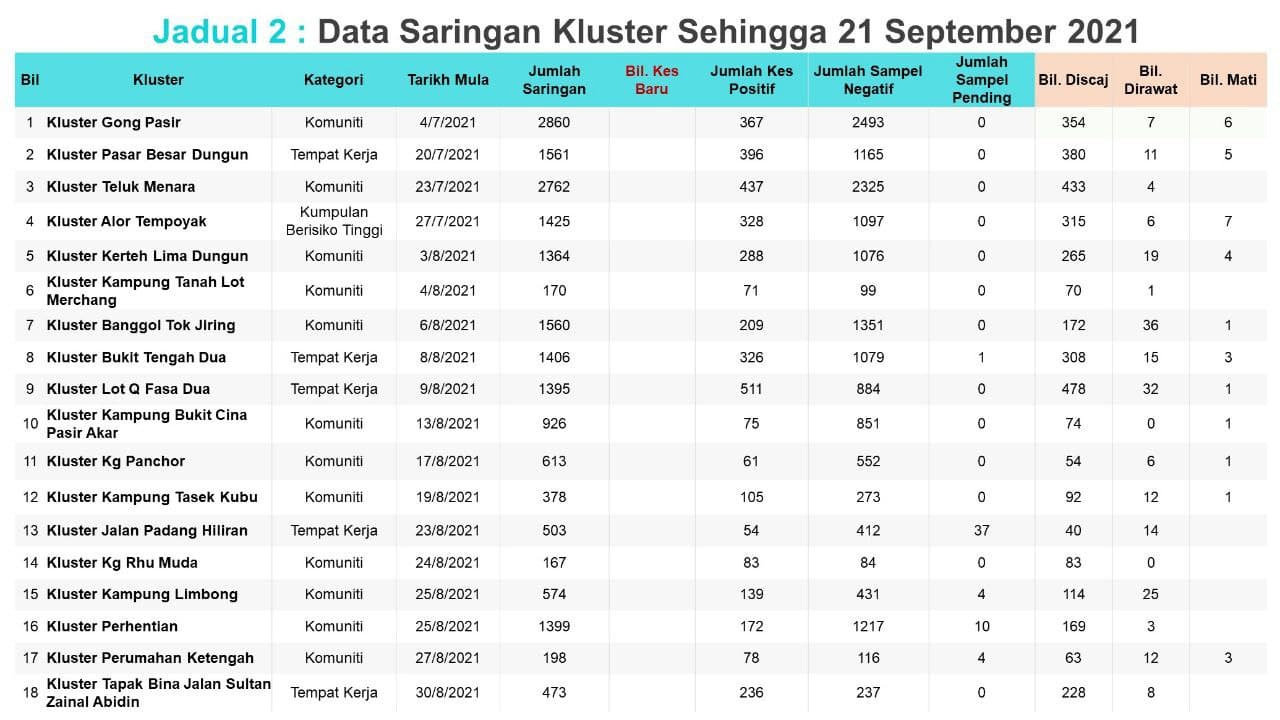 Jadual 2 : Data Saringan Kluster Sehingga 21 September 2021

| Bil | Kluster | Kategori | Tarikh Mula | Jumlah Saringan | Bil. Kes Baru | Jumlah Kes Positif | Jumlah Sampel Negatif | Jumlah Sampel Pending | Bil. Discaj | Bil. Dirawat | Bil. Mati |
|---|---|---|---|---|---|---|---|---|---|---|---|
| 1 | Kluster Gong Pasir | Komuniti | 4/7/2021 | 2860 | | 367 | 2493 | 0 | 354 | 7 | 6 |
| 2 | Kluster Pasar Besar Dungun | Tempat Kerja | 20/7/2021 | 1561 | | 396 | 1165 | 0 | 380 | 11 | 5 |
| 3 | Kluster Teluk Menara | Komuniti | 23/7/2021 | 2762 | | 437 | 2325 | 0 | 433 | 4 | |
| 4 | Kluster Alor Tempoyak | Kumpulan Berisiko Tinggi | 27/7/2021 | 1425 | | 328 | 1097 | 0 | 315 | 6 | 7 |
| 5 | Kluster Kerteh Lima Dungun | Komuniti | 3/8/2021 | 1364 | | 288 | 1076 | 0 | 265 | 19 | 4 |
| 6 | Kluster Kampung Tanah Lot Merchang | Komuniti | 4/8/2021 | 170 | | 71 | 99 | 0 | 70 | 1 | |
| 7 | Kluster Banggol Tok Jiring | Komuniti | 6/8/2021 | 1560 | | 209 | 1351 | 0 | 172 | 36 | 1 |
| 8 | Kluster Bukit Tengah Dua | Tempat Kerja | 8/8/2021 | 1406 | | 326 | 1079 | 1 | 308 | 15 | 3 |
| 9 | Kluster Lot Q Fasa Dua | Tempat Kerja | 9/8/2021 | 1395 | | 511 | 884 | 0 | 478 | 32 | 1 |
| 10 | Kluster Kampung Bukit Cina Pasir Akar | Komuniti | 13/8/2021 | 926 | | 75 | 851 | 0 | 74 | 0 | 1 |
| 11 | Kluster Kg Panchor | Komuniti | 17/8/2021 | 613 | | 61 | 552 | 0 | 54 | 6 | 1 |
| 12 | Kluster Kampung Tasek Kubu | Komuniti | 19/8/2021 | 378 | | 105 | 273 | 0 | 92 | 12 | 1 |
| 13 | Kluster Jalan Padang Hiliran | Tempat Kerja | 23/8/2021 | 503 | | 54 | 412 | 37 | 40 | 14 | |
| 14 | Kluster Kg Rhu Muda | Komuniti | 24/8/2021 | 167 | | 83 | 84 | 0 | 83 | 0 | |
| 15 | Kluster Kampung Limbong | Komuniti | 25/8/2021 | 574 | | 139 | 431 | 4 | 114 | 25 | |
| 16 | Kluster Perhentian | Komuniti | 25/8/2021 | 1399 | | 172 | 1217 | 10 | 169 | 3 | |
| 17 | Kluster Perumahan Ketengah | Komuniti | 27/8/2021 | 198 | | 78 | 116 | 4 | 63 | 12 | 3 |
| 18 | Kluster Tapak Bina Jalan Sultan Zainal Abidin | Tempat Kerja | 30/8/2021 | 473 | | 236 | 237 | 0 | 228 | 8 | |